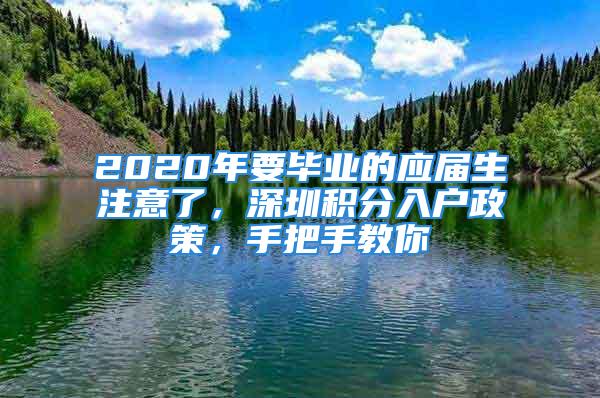 2020年要毕业的应届生注意了，深圳积分入户政策，手把手教你